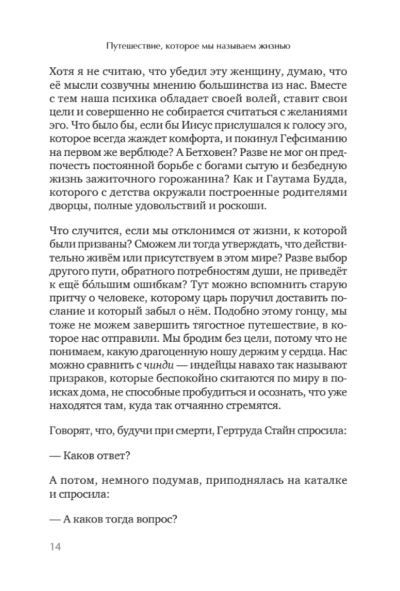 Путешествие, которое мы называем жизнью

Хотя я не считаю, что убедил эту женщину, думаю, что её мысли созвучны мнению большинства из нас. Вместе с тем наша психика обладает своей волей, ставит свои цели и совершенно не собирается считаться с желаниями эго. Что было бы, если бы Иисус прислушался к голосу эго, которое всегда жаждет комфорта, и покинул Гефсиманию на первом же верблюде? А Бетховен? Разве не мог он предпочесть постоянной борьбе с богами сытую и безбедную жизнь зажиточного горожанина? Как и Гаутама Будда, которого с детства окружали построенные родителями дворцы, полные удовольствий и роскоши.

Что случится, если мы отклонимся от жизни, к которой были призваны? Сможем ли тогда утверждать, что действительно живём или присутствуем в этом мире? Разве выбор другого пути, обратного потребностям души, не приведёт к ещё бо́льшим ошибкам? Тут можно вспомнить старую притчу о человеке, которому царь поручил доставить послание и который забыл о нём. Подобно этому гонцу, мы тоже не можем завершить тягостное путешествие, в которое нас отправили. Мы бродим без цели, потому что не понимаем, какую драгоценную ношу держим у сердца. Нас можно сравнить с чинди — индейцы навахо так называют призраков, которые беспокойно скитаются по миру в поисках дома, не способные пробудиться и осознать, что уже находятся там, куда так отчаянно стремятся.

Говорят, что, будучи при смерти, Гертруда Стайн спросила:

— Каков ответ?

А потом, немного подумав, приподнялась на каталке и спросила:

— А каков тогда вопрос?

14